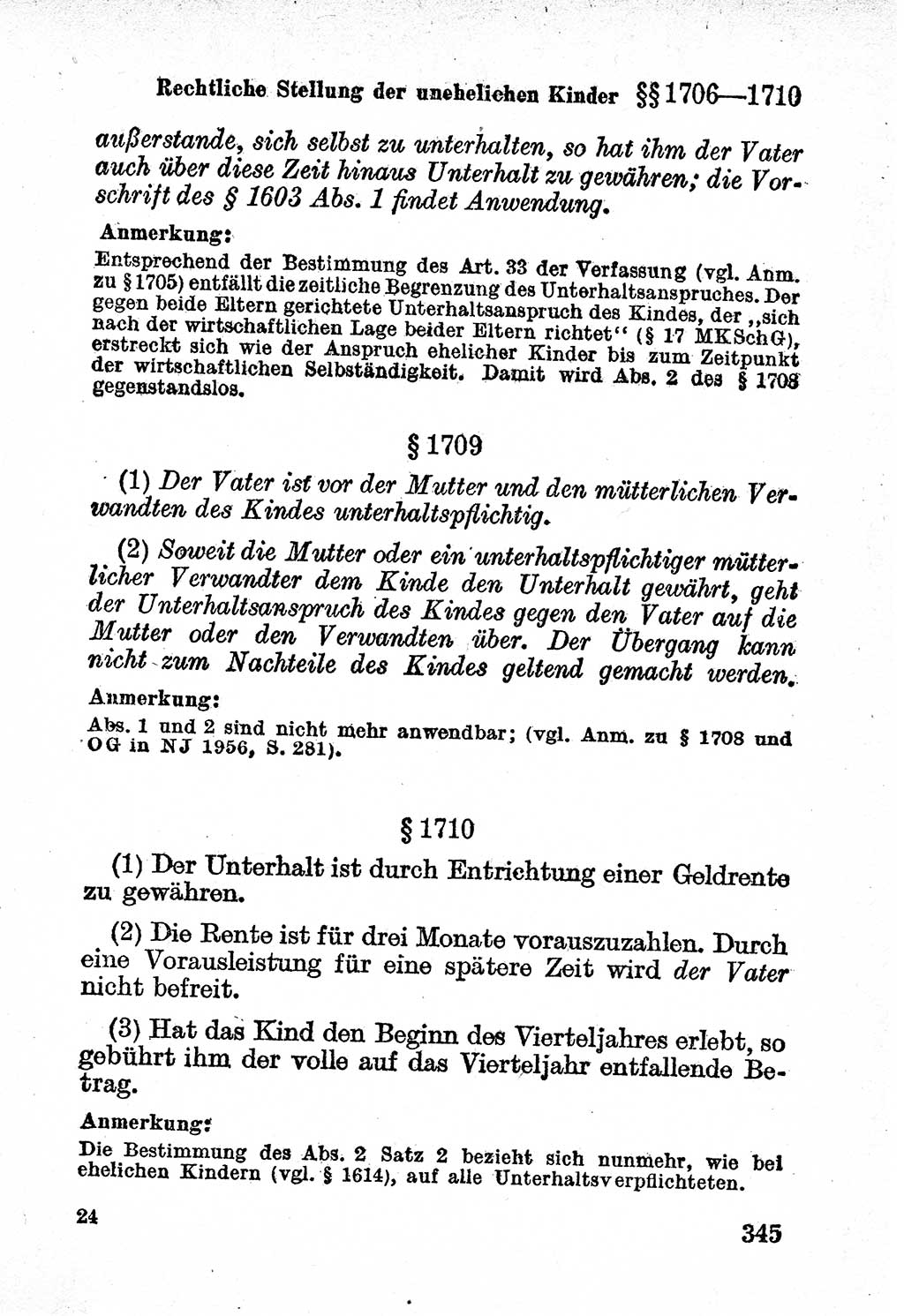 Rechtliche Stellung der unehelichen Kinder §§ 1706—1710

außerstande, sich selbst zu unterhalten, so hat ihm der Vater auch über diese Zeit hinaus Unterhalt zu gewähren; die Vorschrift des § 1603 Abs. 1 findet Anwendung.

Anmerkung:

Entsprechend der Bestimmung des Art. 33 der Verfassung (vgl. Anm. zu § 1705) entfällt die zeitliche Begrenzung des Unterhaltsanspruches. Der gegen beide Eltern gerichtete Unterhaltsanspruch des Kindes, der „sich nach der wirtschaftlichen Lage beider Eltern richtet“ (§ 17 MKSchG), erstreckt sich wie der Anspruch ehelicher Kinder bis zum Zeitpunkt der wirtschaftlichen Selbständigkeit. Damit wird Abs. 2 des § 1708 gegenstandslos.

§ 1709

(1) Der Vater ist vor der Mutter und den mütterlichen Verwandten des Kindes unterhaltspflichtig.

(2) Soweit die Mutter oder ein unterhaltspflichtiger mütterlicher Verwandter dem Kinde den Unterhalt gewährt, geht der Unterhaltsanspruch des Kindes gegen den Vater auf die Mutter oder den Verwandten über. Der Übergang kann nicht zum Nachteile des Kindes geltend gemacht werden.

Anmerkung:

Abs. 1 und 2 sind nicht mehr anwendbar; (vgl. Anm. zu § 1708 und OG in NJ 1956, S. 281).

§ 1710

(1) Der Unterhalt ist durch Entrichtung einer Geldrente zu gewähren.

(2) Die Rente ist für drei Monate vorauszuzahlen. Durch eine Vorausleistung für eine spätere Zeit wird der Vater nicht befreit.

(3) Hat das Kind den Beginn des Vierteljahres erlebt, so gebührt ihm der volle auf das Vierteljahr entfallende Betrag.

Anmerkung:

Die Bestimmung des Abs. 2 Satz 2 bezieht sich nunmehr, wie bei ehelichen Kindern (vgl. § 1614), auf alle Unterhaltsverpflichteten.

24

345